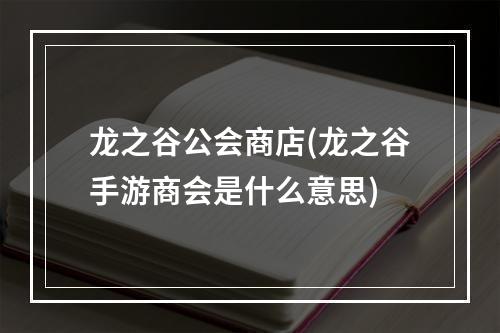 龙之谷公会商店(龙之谷手游商会是什么意思)